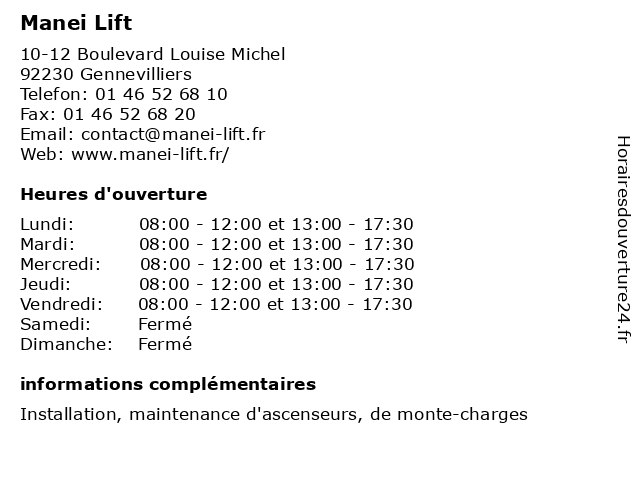 Manei Lift

10-12 Boulevard Louise Michel
92230 Gennevilliers
Telefon: 01 46 52 68 10
Fax: 01 46 52 68 20
Email: contact@manei-lift.fr
Web: www.manei-lift.fr/

Heures d'ouverture

| | |
|---|---|
| Lundi: | 08:00 - 12:00 et 13:00 - 17:30 |
| Mardi: | 08:00 - 12:00 et 13:00 - 17:30 |
| Mercredi: | 08:00 - 12:00 et 13:00 - 17:30 |
| Jeudi: | 08:00 - 12:00 et 13:00 - 17:30 |
| Vendredi: | 08:00 - 12:00 et 13:00 - 17:30 |
| Samedi: | Fermé |
| Dimanche: | Fermé |

informations complémentaires

Installation, maintenance d'ascenseurs, de monte-charges

Horairesdouverture24.fr